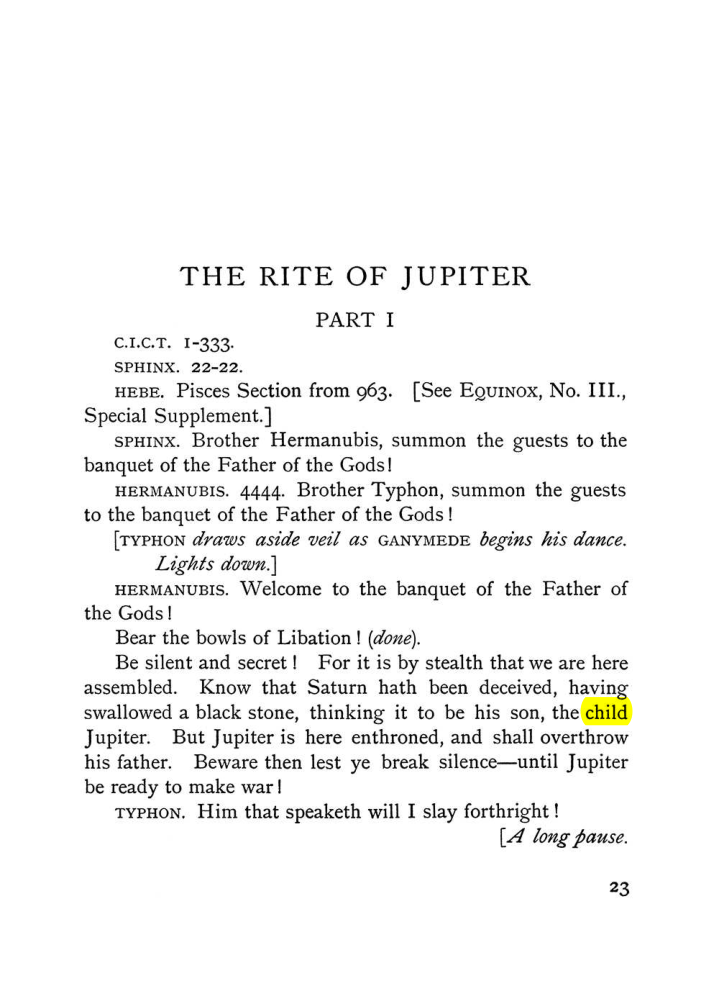 THE RITE OF JUPITER

PART I

C.I.C.T. 1-333.

SPHINX. 22-22.

HEBE. Pisces Section from 963. [See EQUINOX, No. III., Special Supplement.]

SPHINX. Brother Hermanubis, summon the guests to the banquet of the Father of the Gods!

HERMANUBIS. 4444. Brother Typhon, summon the guests to the banquet of the Father of the Gods!

[TYPHON draws aside veil as GANYMEDE begins his dance. Lights down.]

HERMANUBIS. Welcome to the banquet of the Father of the Gods!

Bear the bowls of Libation! (done).

Be silent and secret! For it is by stealth that we are here assembled. Know that Saturn hath been deceived, having swallowed a black stone, thinking it to be his son, the child Jupiter. But Jupiter is here enthroned, and shall overthrow his father. Beware then lest ye break silence—until Jupiter be ready to make war!

TYPHON. Him that speaketh will I slay forthright!

[A long pause.

23